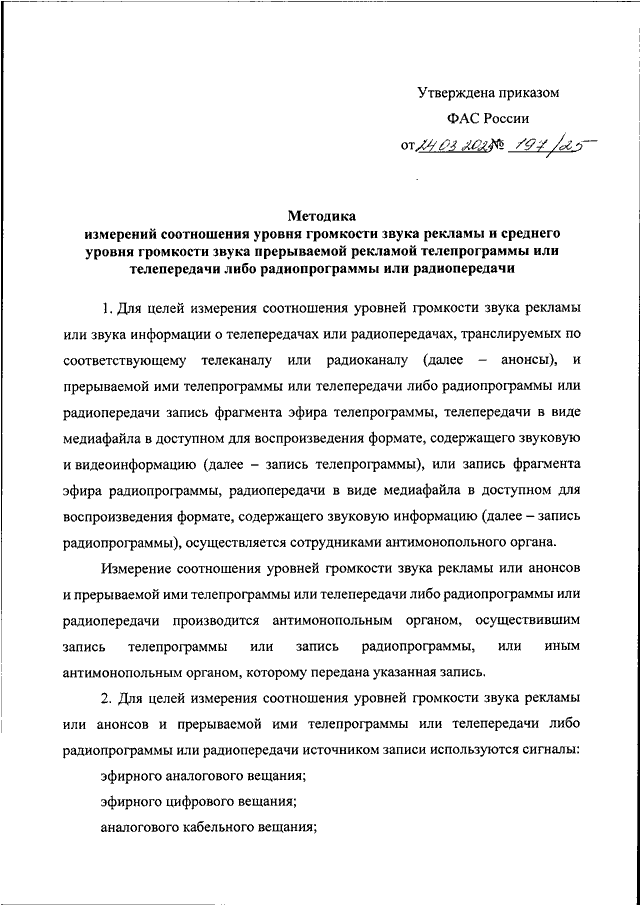 Утверждена приказом

ФАС России

от 24.03.2025 № 197/25

Методика
измерений соотношения уровня громкости звука рекламы и среднего уровня громкости звука прерываемой рекламой телепрограммы или телепередачи либо радиопрограммы или радиопередачи

1. Для целей измерения соотношения уровней громкости звука рекламы или звука информации о телепередачах или радиопередачах, транслируемых по соответствующему телеканалу или радиоканалу (далее – анонсы), и прерываемой ими телепрограммы или телепередачи либо радиопрограммы или радиопередачи запись фрагмента эфира телепрограммы, телепередачи в виде медиафайла в доступном для воспроизведения формате, содержащего звуковую и видеоинформацию (далее – запись телепрограммы), или запись фрагмента эфира радиопрограммы, радиопередачи в виде медиафайла в доступном для воспроизведения формате, содержащего звуковую информацию (далее – запись радиопрограммы), осуществляется сотрудниками антимонопольного органа.

Измерение соотношения уровней громкости звука рекламы или анонсов и прерываемой ими телепрограммы или телепередачи либо радиопрограммы или радиопередачи производится антимонопольным органом, осуществившим запись телепрограммы или запись радиопрограммы, или иным антимонопольным органом, которому передана указанная запись.

2. Для целей измерения соотношения уровней громкости звука рекламы или анонсов и прерываемой ими телепрограммы или телепередачи либо радиопрограммы или радиопередачи источником записи используются сигналы:

эфирного аналогового вещания;

эфирного цифрового вещания;

аналогового кабельного вещания;